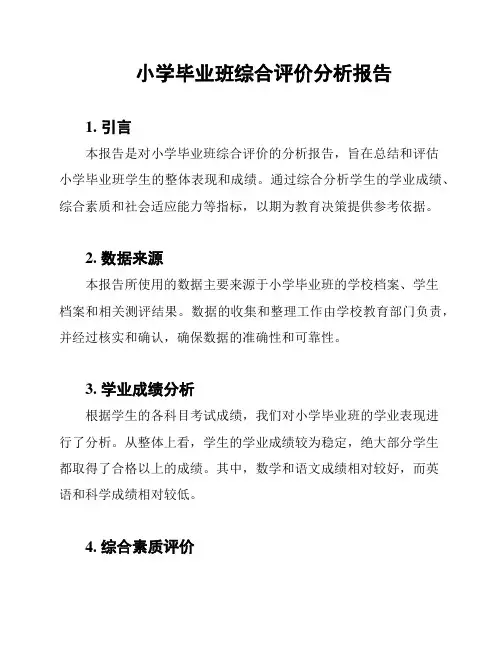 小学毕业班综合评价分析报告

1. 引言

本报告是对小学毕业班综合评价的分析报告，旨在总结和评估小学毕业班学生的整体表现和成绩。通过综合分析学生的学业成绩、综合素质和社会适应能力等指标，以期为教育决策提供参考依据。

2. 数据来源

本报告所使用的数据主要来源于小学毕业班的学校档案、学生档案和相关测评结果。数据的收集和整理工作由学校教育部门负责，并经过核实和确认，确保数据的准确性和可靠性。

3. 学业成绩分析

根据学生的各科目考试成绩，我们对小学毕业班的学业表现进行了分析。从整体上看，学生的学业成绩较为稳定，绝大部分学生都取得了合格以上的成绩。其中，数学和语文成绩相对较好，而英语和科学成绩相对较低。

4. 综合素质评价